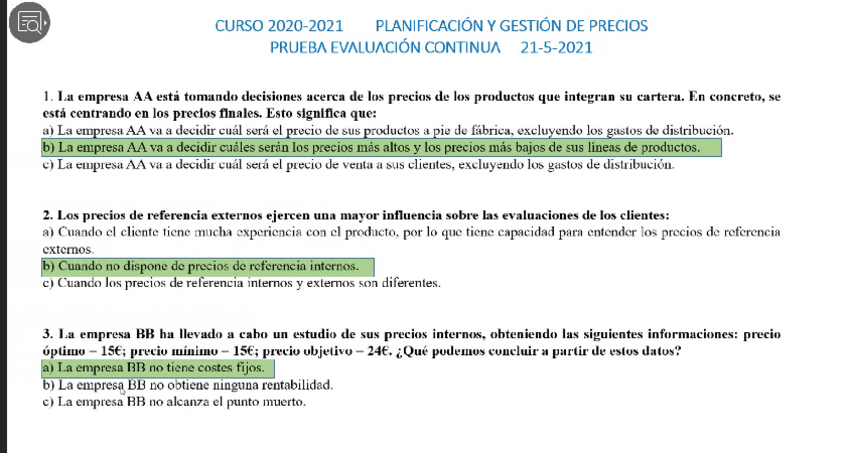 CURSO 2020-2021 PLANIFICACIÓN Y GESTIÓN DE PRECIOS
PRUEBA EVALUACIÓN CONTINUA 21-5-2021

1. La empresa AA está tomando decisiones acerca de los precios de los productos que integran su cartera. En concreto, se está centrando en los precios finales. Esto significa que:
a) La empresa AA va a decidir cuál será el precio de sus productos a pie de fábrica, excluyendo los gastos de distribución.
b) La empresa AA va a decidir cuáles serán los precios más altos y los precios más bajos de sus líneas de productos.
c) La empresa AA va a decidir cuál será el precio de venta a sus clientes, excluyendo los gastos de distribución.

2. Los precios de referencia externos ejercen una mayor influencia sobre las evaluaciones de los clientes:
a) Cuando el cliente tiene mucha experiencia con el producto, por lo que tiene capacidad para entender los precios de referencia externos.
b) Cuando no dispone de precios de referencia internos.
c) Cuando los precios de referencia internos y externos son diferentes.

3. La empresa BB ha llevado a cabo un estudio de sus precios internos, obteniendo las siguientes informaciones: precio óptimo – 15€; precio mínimo – 15€; precio objetivo – 24€. ¿Qué podemos concluir a partir de estos datos?
a) La empresa BB no tiene costes fijos.
b) La empresa BB no obtiene ninguna rentabilidad.
c) La empresa BB no alcanza el punto muerto.